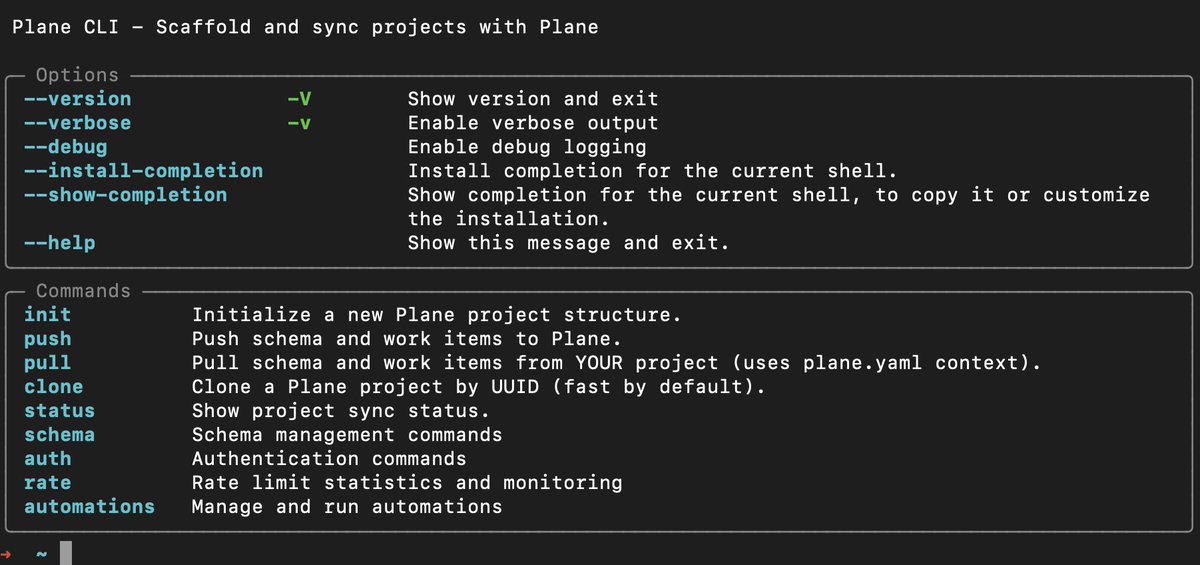 Plane CLI - Scaffold and sync projects with Plane

Options

| | | |
|---|---|---|
| --version | -V | Show version and exit |
| --verbose | -v | Enable verbose output |
| --debug | | Enable debug logging |
| --install-completion | | Install completion for the current shell. |
| --show-completion | | Show completion for the current shell, to copy it or customize the installation. |
| --help | | Show this message and exit. |

Commands

| | |
|---|---|
| init | Initialize a new Plane project structure. |
| push | Push schema and work items to Plane. |
| pull | Pull schema and work items from YOUR project (uses plane.yaml context). |
| clone | Clone a Plane project by UUID (fast by default). |
| status | Show project sync status. |
| schema | Schema management commands |
| auth | Authentication commands |
| rate | Rate limit statistics and monitoring |
| automations | Manage and run automations |

→ ~